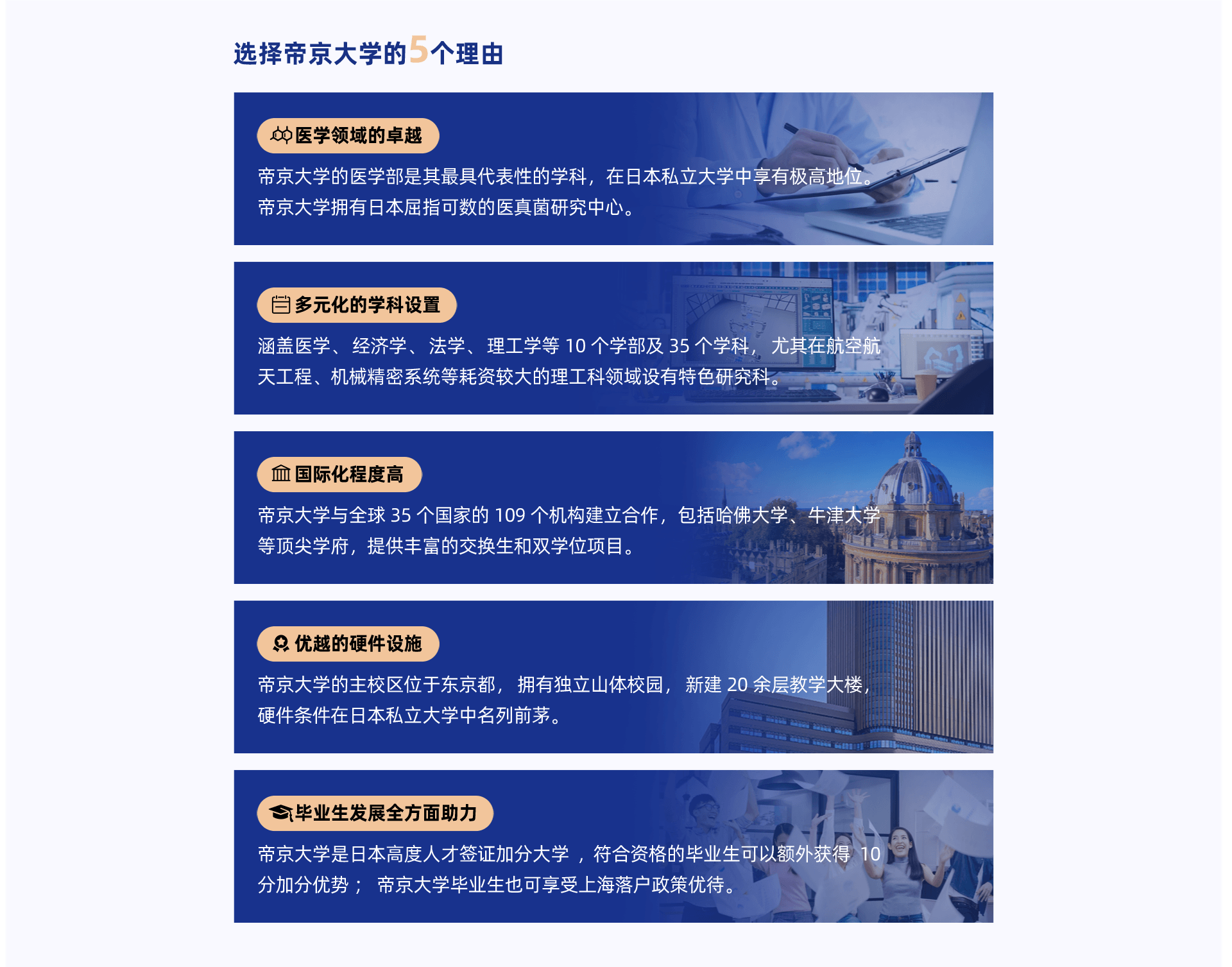 选择帝京大学的5个理由

医学领域的卓越

帝京大学的医学部是其最具代表性的学科，在日本私立大学中享有极高地位。帝京大学拥有日本屈指可数的医真菌研究中心。

多元化的学科设置

涵盖医学、经济学、法学、理工学等10个学部及35个学科，尤其在航空航天工程、机械精密系统等耗资较大的理工科领域设有特色研究科。

国际化程度高

帝京大学与全球35个国家的109个机构建立合作，包括哈佛大学、牛津大学等顶尖学府，提供丰富的交换生和双学位项目。

优越的硬件设施

帝京大学的主校区位于东京都，拥有独立山体校园，新建20余层教学大楼，硬件条件在日本私立大学中名列前茅。

毕业生发展全方面助力

帝京大学是日本高度人才签证加分大学，符合资格的毕业生可以额外获得10分加分优势；帝京大学毕业生也可享受上海落户政策优待。